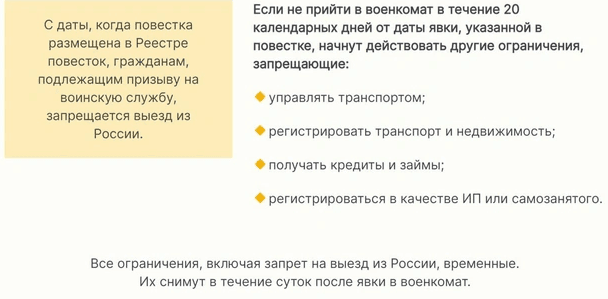 С даты, когда повестка размещена в Реестре повесток, гражданам, подлежащим призыву на воинскую службу, запрещается выезд из России.

Если не прийти в военкомат в течение 20 календарных дней от даты явки, указанной в повестке, начнут действовать другие ограничения, запрещающие:

управлять транспортом;

регистрировать транспорт и недвижимость;

получать кредиты и займы;

регистрироваться в качестве ИП или самозанятого.

Все ограничения, включая запрет на выезд из России, временные. Их снимут в течение суток после явки в военкомат.